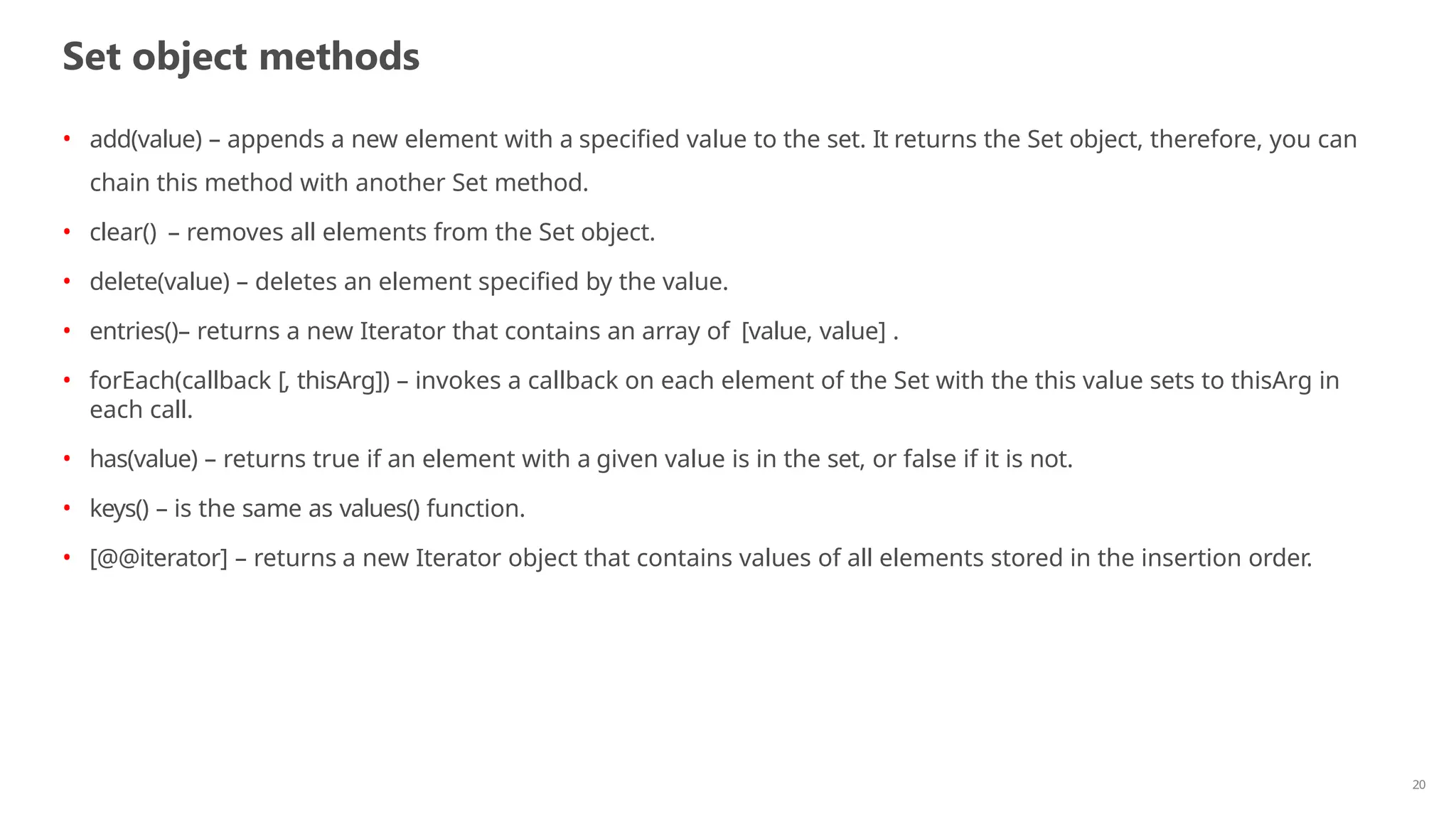 Set object methods

• add(value) – appends a new element with a specified value to the set. It returns the Set object, therefore, you can chain this method with another Set method.

• clear() – removes all elements from the Set object.

• delete(value) – deletes an element specified by the value.

• entries()– returns a new Iterator that contains an array of [value, value] .

• forEach(callback [, thisArg]) – invokes a callback on each element of the Set with the this value sets to thisArg in each call.

• has(value) – returns true if an element with a given value is in the set, or false if it is not.

• keys() – is the same as values() function.

• [@@iterator] – returns a new Iterator object that contains values of all elements stored in the insertion order.

20